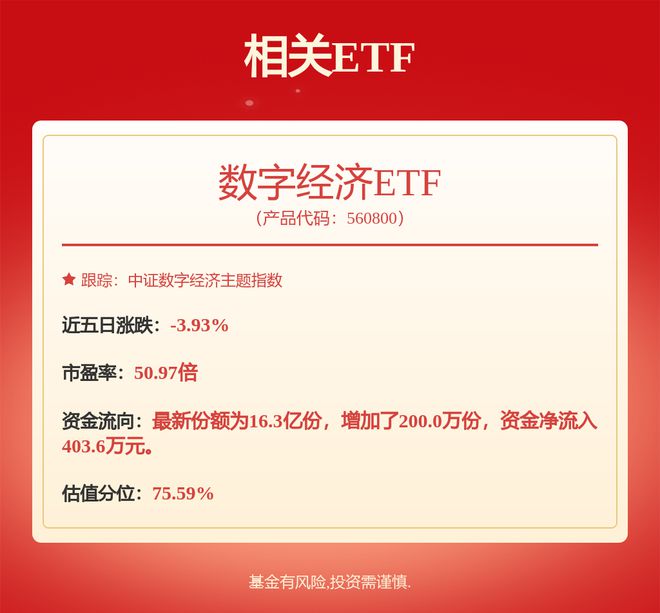 相关ETF

数字经济ETF
（产品代码：560800）

★ 跟踪：中证数字经济主题指数

近五日涨跌：-3.93%

市盈率：50.97倍

资金流向：最新份额为16.3亿份，增加了200.0万份，资金净流入403.6万元。

估值分位：75.59%

基金有风险,投资需谨慎.